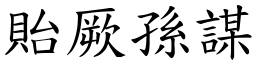 貽厥孫謀